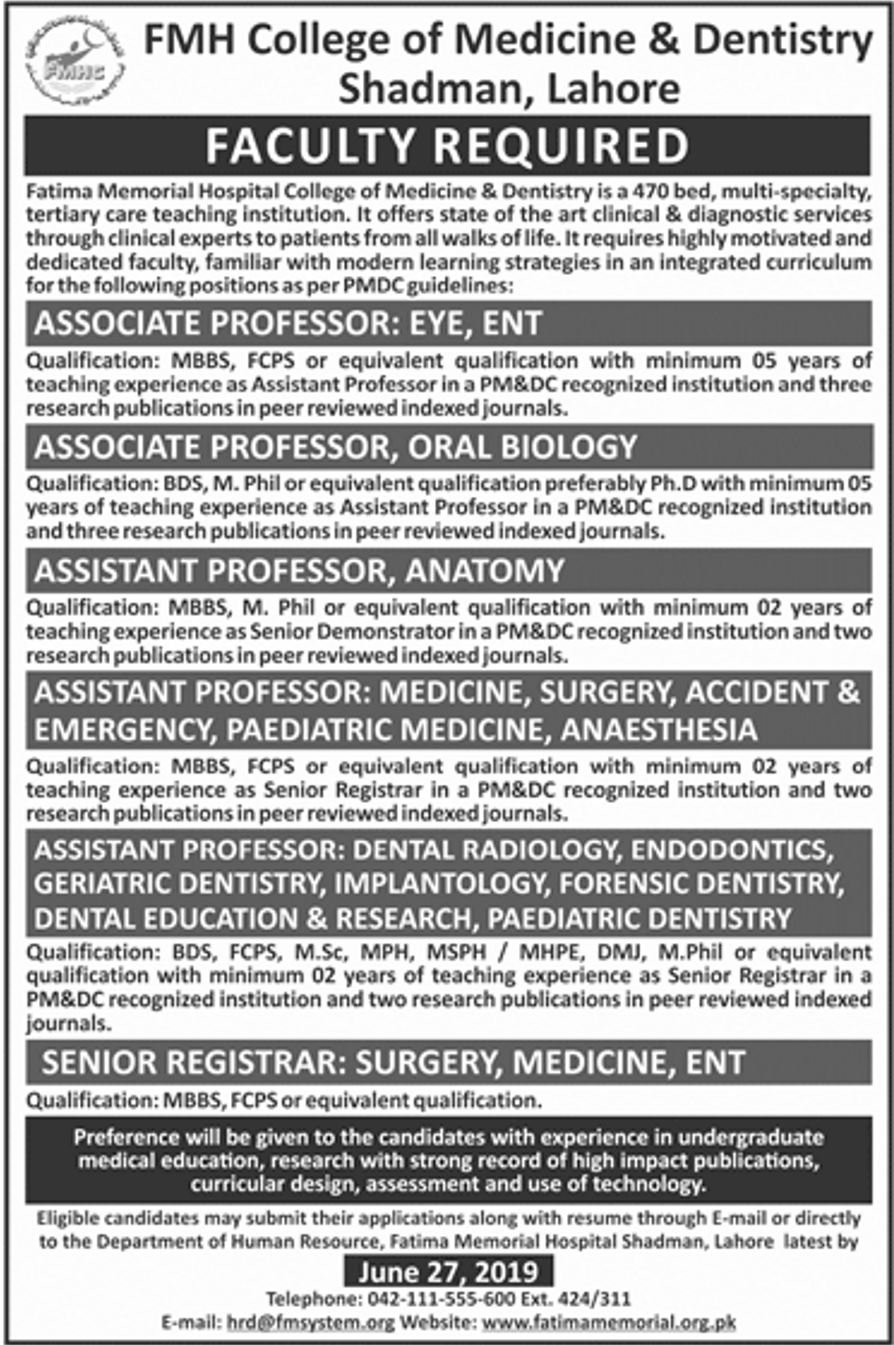 FMHC

FMH College of Medicine & Dentistry
Shadman, Lahore

FACULTY REQUIRED

Fatima Memorial Hospital College of Medicine & Dentistry is a 470 bed, multi-specialty, tertiary care teaching institution. It offers state of the art clinical & diagnostic services through clinical experts to patients from all walks of life. It requires highly motivated and dedicated faculty, familiar with modern learning strategies in an integrated curriculum for the following positions as per PMDC guidelines:

ASSOCIATE PROFESSOR: EYE, ENT

Qualification: MBBS, FCPS or equivalent qualification with minimum 05 years of teaching experience as Assistant Professor in a PM&DC recognized institution and three research publications in peer reviewed indexed journals.

ASSOCIATE PROFESSOR, ORAL BIOLOGY

Qualification: BDS, M. Phil or equivalent qualification preferably Ph.D with minimum 05 years of teaching experience as Assistant Professor in a PM&DC recognized institution and three research publications in peer reviewed indexed journals.

ASSISTANT PROFESSOR, ANATOMY

Qualification: MBBS, M. Phil or equivalent qualification with minimum 02 years of teaching experience as Senior Demonstrator in a PM&DC recognized institution and two research publications in peer reviewed indexed journals.

ASSISTANT PROFESSOR: MEDICINE, SURGERY, ACCIDENT & EMERGENCY, PAEDIATRIC MEDICINE, ANAESTHESIA

Qualification: MBBS, FCPS or equivalent qualification with minimum 02 years of teaching experience as Senior Registrar in a PM&DC recognized institution and two research publications in peer reviewed indexed journals.

ASSISTANT PROFESSOR: DENTAL RADIOLOGY, ENDODONTICS, GERIATRIC DENTISTRY, IMPLANTOLOGY, FORENSIC DENTISTRY, DENTAL EDUCATION & RESEARCH, PAEDIATRIC DENTISTRY

Qualification: BDS, FCPS, M.Sc, MPH, MSPH / MHPE, DMJ, M.Phil or equivalent qualification with minimum 02 years of teaching experience as Senior Registrar in a PM&DC recognized institution and two research publications in peer reviewed indexed journals.

SENIOR REGISTRAR: SURGERY, MEDICINE, ENT

Qualification: MBBS, FCPS or equivalent qualification.

Preference will be given to the candidates with experience in undergraduate medical education, research with strong record of high impact publications, curricular design, assessment and use of technology.

Eligible candidates may submit their applications along with resume through E-mail or directly to the Department of Human Resource, Fatima Memorial Hospital Shadman, Lahore latest by

June 27, 2019

Telephone: 042-111-555-600 Ext. 424/311
E-mail: hrd@fmsystem.org Website: www.fatimamemorial.org.pk